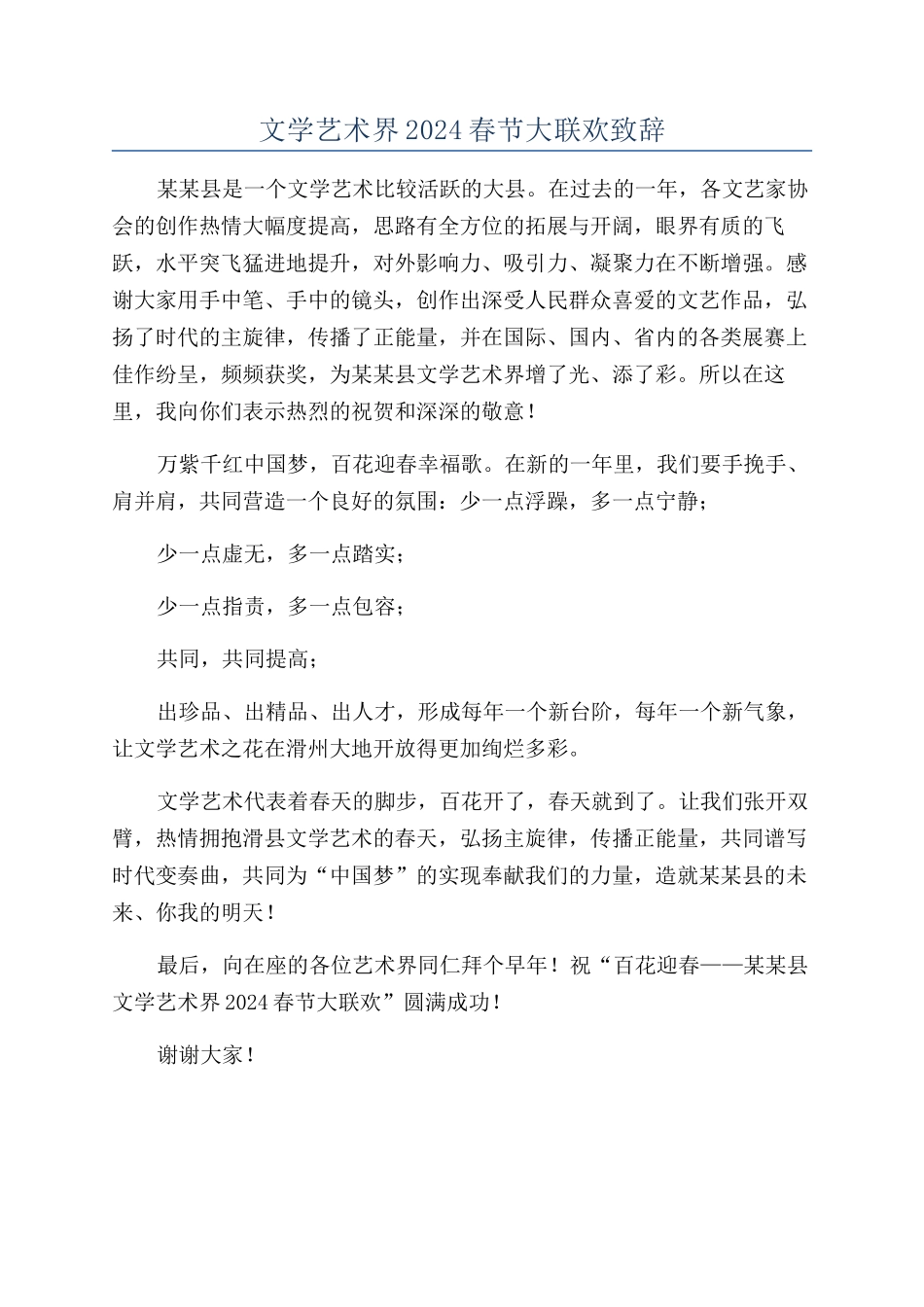 文学艺术界2024春节大联欢致辞

某某县是一个文学艺术比较活跃的大县。在过去的一年，各文艺家协会的创作热情大幅度提高，思路有全方位的拓展与开阔，眼界有质的飞跃，水平突飞猛进地提升，对外影响力、吸引力、凝聚力在不断增强。感谢大家用手中笔、手中的镜头，创作出深受人民群众喜爱的文艺作品，弘扬了时代的主旋律，传播了正能量，并在国际、国内、省内的各类展赛上佳作纷呈，频频获奖，为某某县文学艺术界增了光、添了彩。所以在这里，我向你们表示热烈的祝贺和深深的敬意！

万紫千红中国梦，百花迎春幸福歌。在新的一年里，我们要手挽手、肩并肩，共同营造一个良好的氛围：少一点浮躁，多一点宁静；

少一点虚无，多一点踏实；

少一点指责，多一点包容；

共同，共同提高；

出珍品、出精品、出人才，形成每年一个新台阶，每年一个新气象，让文学艺术之花在滑州大地开放得更加绚烂多彩。

文学艺术代表着春天的脚步，百花开了，春天就到了。让我们张开双臂，热情拥抱滑县文学艺术的春天，弘扬主旋律，传播正能量，共同谱写时代变奏曲，共同为“中国梦”的实现奉献我们的力量，造就某某县的未来、你我的明天！

最后，向在座的各位艺术界同仁拜个早年！祝“百花迎春——某某县文学艺术界2024春节大联欢”圆满成功！

谢谢大家！